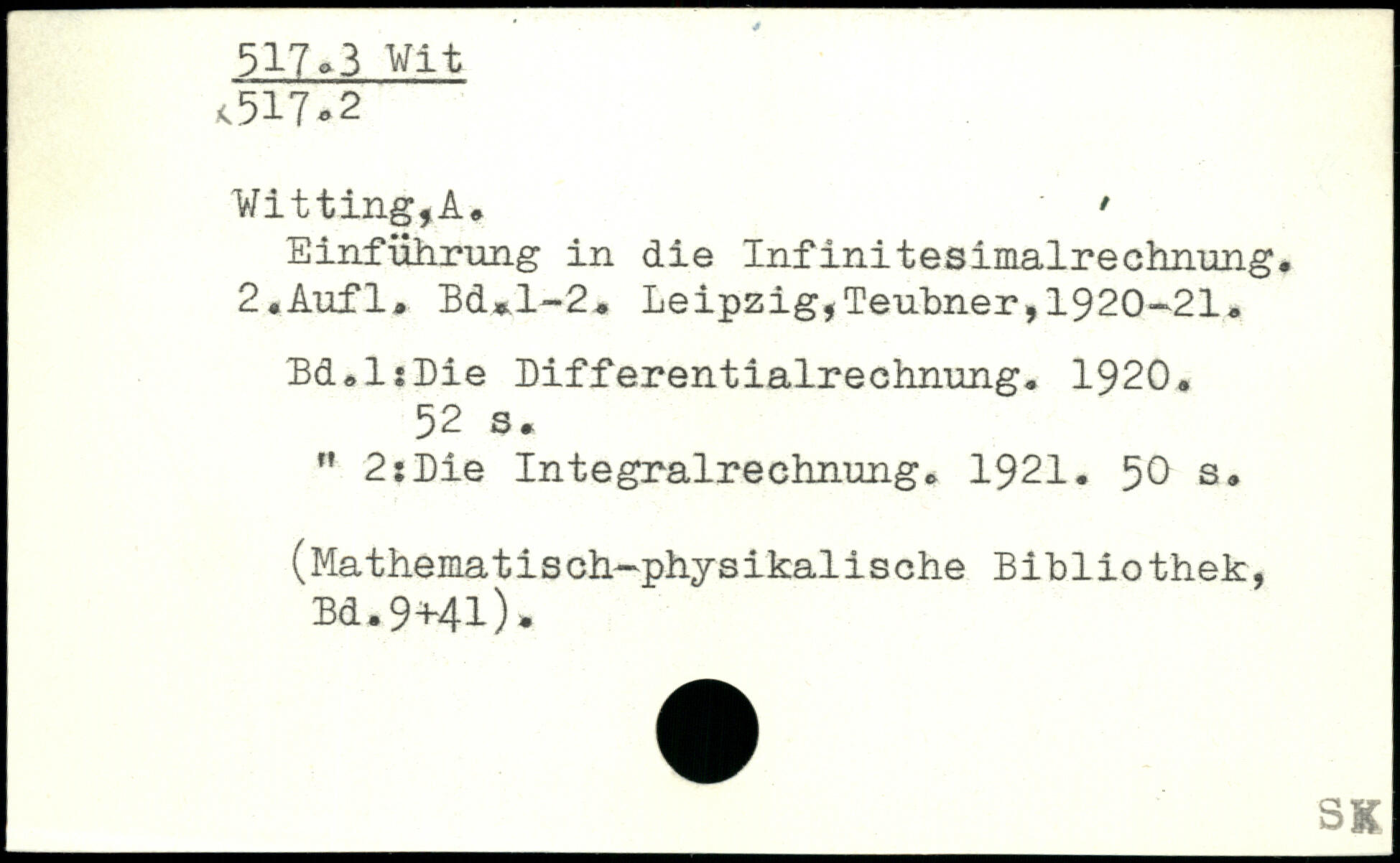 517.3 Wit
517.2

Witting,A.
Einführung in die Infinitesimalrechnung. 2.Aufl. Bd.1-2. Leipzig,Teubner,1920-21.

Bd.1:Die Differentialrechnung. 1920. 52 s.
" 2:Die Integralrechnung. 1921. 50 s.

(Mathematisch-physikalische Bibliothek, Bd.9+41).

SK